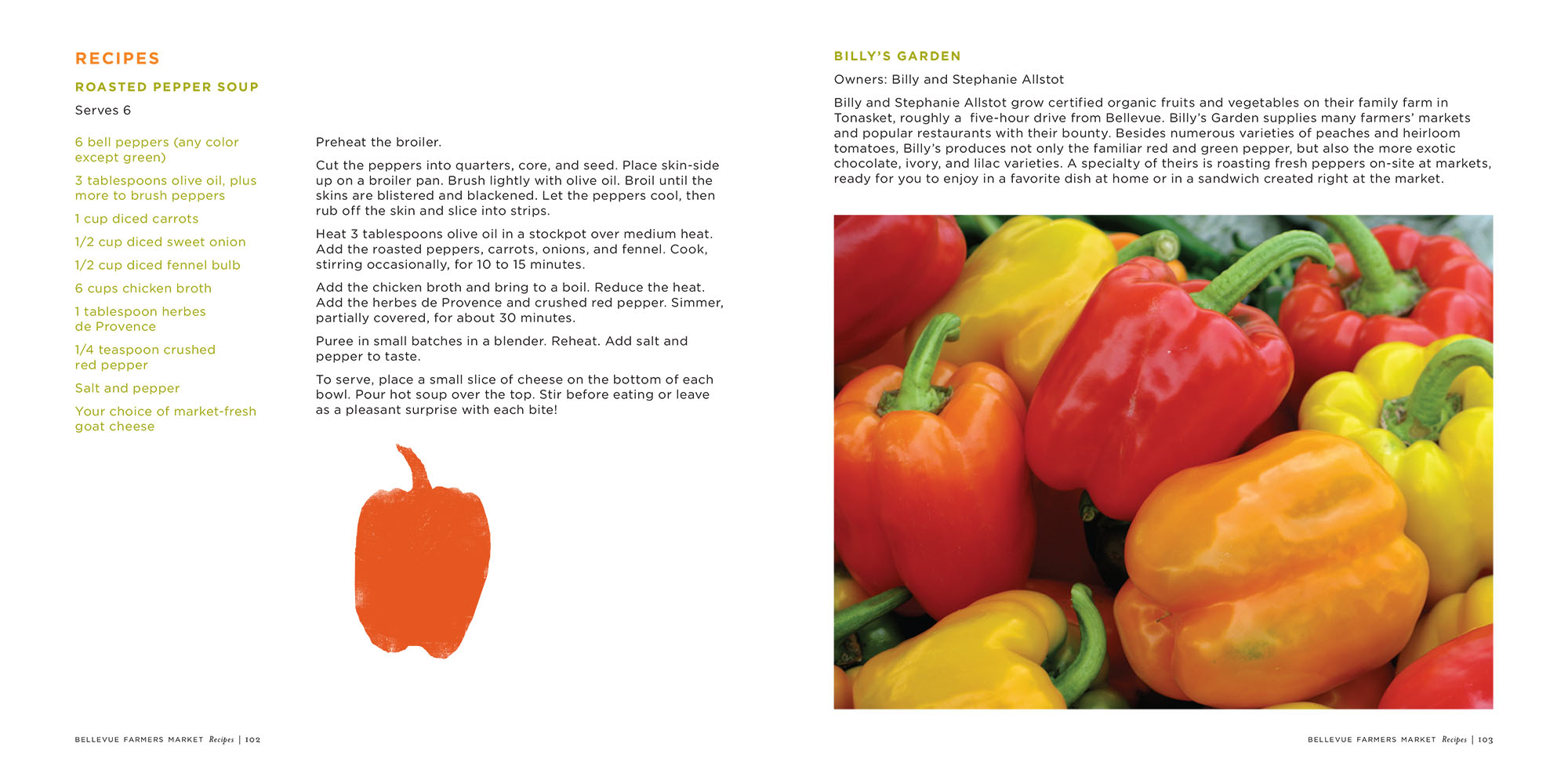 RECIPES

ROASTED PEPPER SOUP

Serves 6

6 bell peppers (any color except green)

3 tablespoons olive oil, plus more to brush peppers

1 cup diced carrots

1/2 cup diced sweet onion

1/2 cup diced fennel bulb

6 cups chicken broth

1 tablespoon herbes de Provence

1/4 teaspoon crushed red pepper

Salt and pepper

Your choice of market-fresh goat cheese

Preheat the broiler.

Cut the peppers into quarters, core, and seed. Place skin-side up on a broiler pan. Brush lightly with olive oil. Broil until the skins are blistered and blackened. Let the peppers cool, then rub off the skin and slice into strips.

Heat 3 tablespoons olive oil in a stockpot over medium heat. Add the roasted peppers, carrots, onions, and fennel. Cook, stirring occasionally, for 10 to 15 minutes.

Add the chicken broth and bring to a boil. Reduce the heat. Add the herbes de Provence and crushed red pepper. Simmer, partially covered, for about 30 minutes.

Puree in small batches in a blender. Reheat. Add salt and pepper to taste.

To serve, place a small slice of cheese on the bottom of each bowl. Pour hot soup over the top. Stir before eating or leave as a pleasant surprise with each bite!

BELLEVUE FARMERS MARKET Recipes | 102

BILLY'S GARDEN

Owners: Billy and Stephanie Allstot

Billy and Stephanie Allstot grow certified organic fruits and vegetables on their family farm in Tonasket, roughly a five-hour drive from Bellevue. Billy's Garden supplies many farmers' markets and popular restaurants with their bounty. Besides numerous varieties of peaches and heirloom tomatoes, Billy's produces not only the familiar red and green pepper, but also the more exotic chocolate, ivory, and lilac varieties. A specialty of theirs is roasting fresh peppers on-site at markets, ready for you to enjoy in a favorite dish at home or in a sandwich created right at the market.

BELLEVUE FARMERS MARKET Recipes | 103